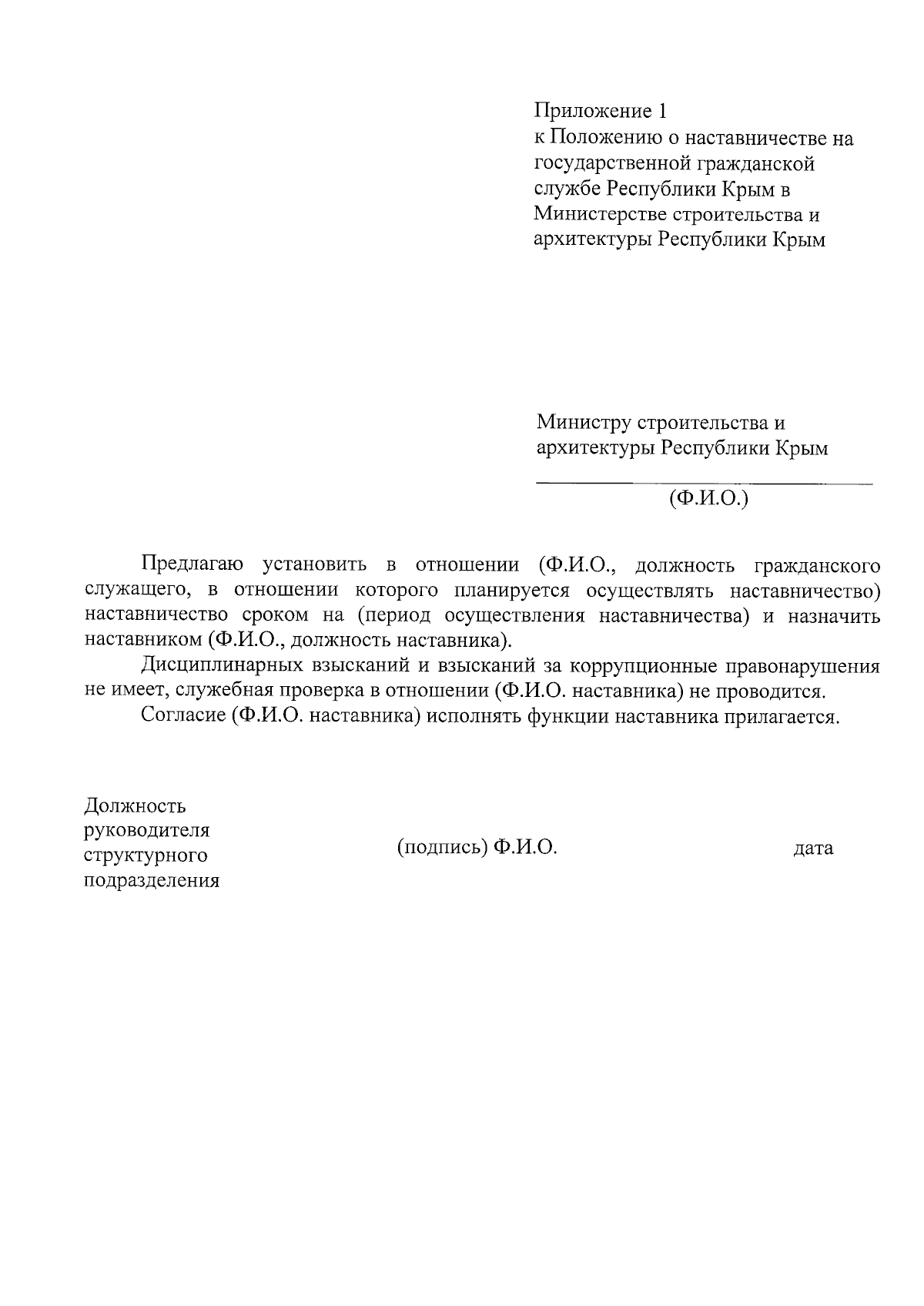 Приложение 1
к Положению о наставничестве на государственной гражданской службе Республики Крым в Министерстве строительства и архитектуры Республики Крым

Министру строительства и архитектуры Республики Крым
(Ф.И.О.)

Предлагаю установить в отношении (Ф.И.О., должность гражданского служащего, в отношении которого планируется осуществлять наставничество) наставничество сроком на (период осуществления наставничества) и назначить наставником (Ф.И.О., должность наставника).

Дисциплинарных взысканий и взысканий за коррупционные правонарушения не имеет, служебная проверка в отношении (Ф.И.О. наставника) не проводится.

Согласие (Ф.И.О. наставника) исполнять функции наставника прилагается.

Должность руководителя структурного подразделения

(подпись) Ф.И.О.

дата